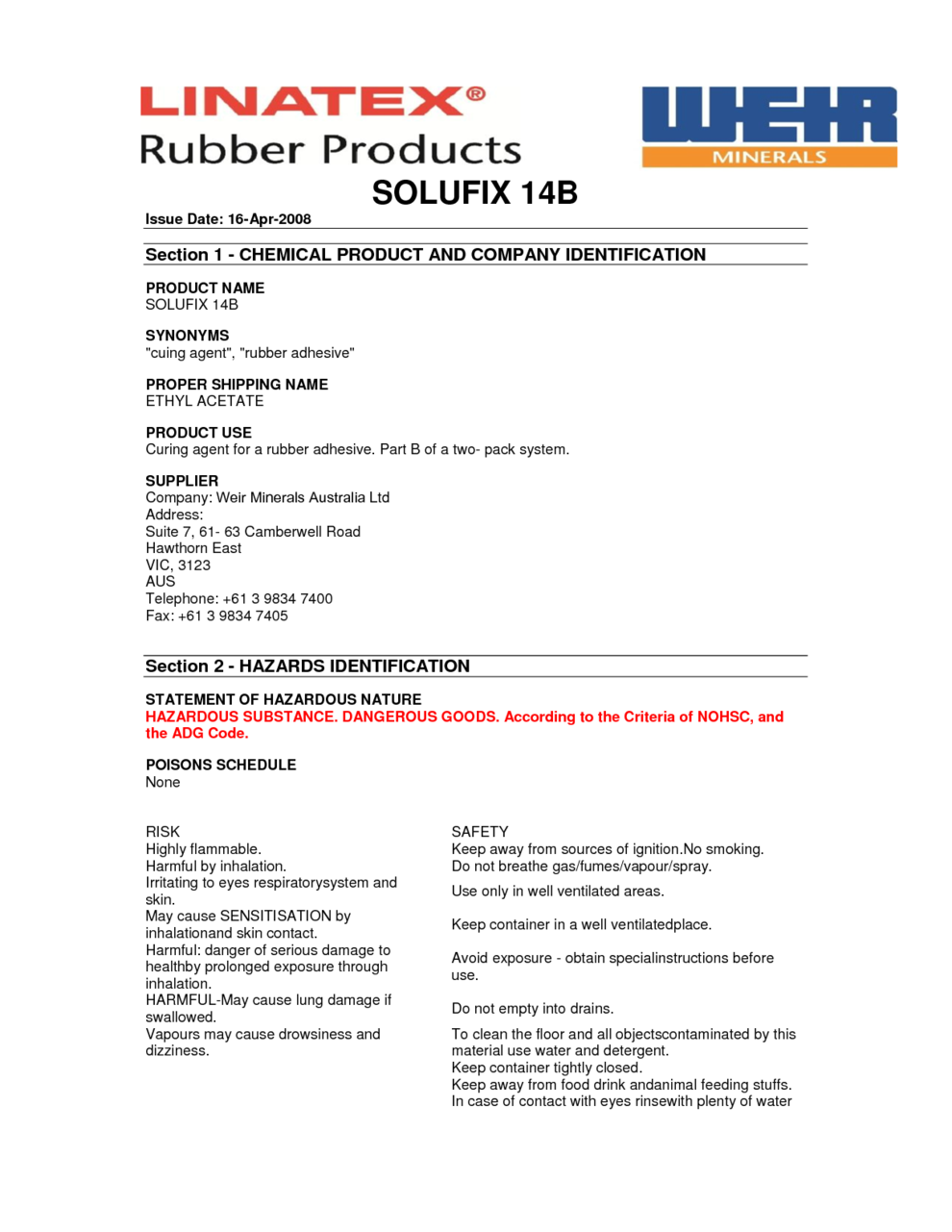 LINATEX®
Rubber Products

WEIR
MINERALS

SOLUFIX 14B

Issue Date: 16-Apr-2008

Section 1 - CHEMICAL PRODUCT AND COMPANY IDENTIFICATION

PRODUCT NAME
SOLUFIX 14B

SYNONYMS
"cuing agent", "rubber adhesive"

PROPER SHIPPING NAME
ETHYL ACETATE

PRODUCT USE
Curing agent for a rubber adhesive. Part B of a two- pack system.

SUPPLIER
Company: Weir Minerals Australia Ltd
Address:
Suite 7, 61- 63 Camberwell Road
Hawthorn East
VIC, 3123
AUS
Telephone: +61 3 9834 7400
Fax: +61 3 9834 7405

Section 2 - HAZARDS IDENTIFICATION

STATEMENT OF HAZARDOUS NATURE
HAZARDOUS SUBSTANCE. DANGEROUS GOODS. According to the Criteria of NOHSC, and the ADG Code.

POISONS SCHEDULE
None

RISK
Highly flammable.
Harmful by inhalation.
Irritating to eyes respiratorysystem and skin.
May cause SENSITISATION by inhalationand skin contact.
Harmful: danger of serious damage to healthby prolonged exposure through inhalation.
HARMFUL-May cause lung damage if swallowed.
Vapours may cause drowsiness and dizziness.

SAFETY
Keep away from sources of ignition.No smoking.
Do not breathe gas/fumes/vapour/spray.
Use only in well ventilated areas.
Keep container in a well ventilatedplace.
Avoid exposure - obtain specialinstructions before use.
Do not empty into drains.
To clean the floor and all objectscontaminated by this material use water and detergent.
Keep container tightly closed.
Keep away from food drink andanimal feeding stuffs.
In case of contact with eyes rinsewith plenty of water